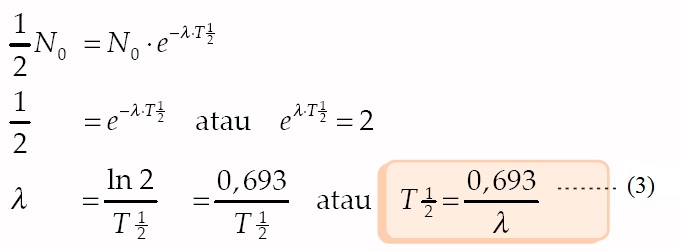 $\frac{1}{2}N_0 = N_0 \cdot e^{-\lambda \cdot T\frac{1}{2}}$

$\frac{1}{2} = e^{-\lambda \cdot T\frac{1}{2}}$ atau $e^{\lambda \cdot T\frac{1}{2}} = 2$

$\lambda = \frac{\ln 2}{T\frac{1}{2}} = \frac{0,693}{T\frac{1}{2}}$ atau $T\frac{1}{2} = \frac{0,693}{\lambda}$ ........ (3)